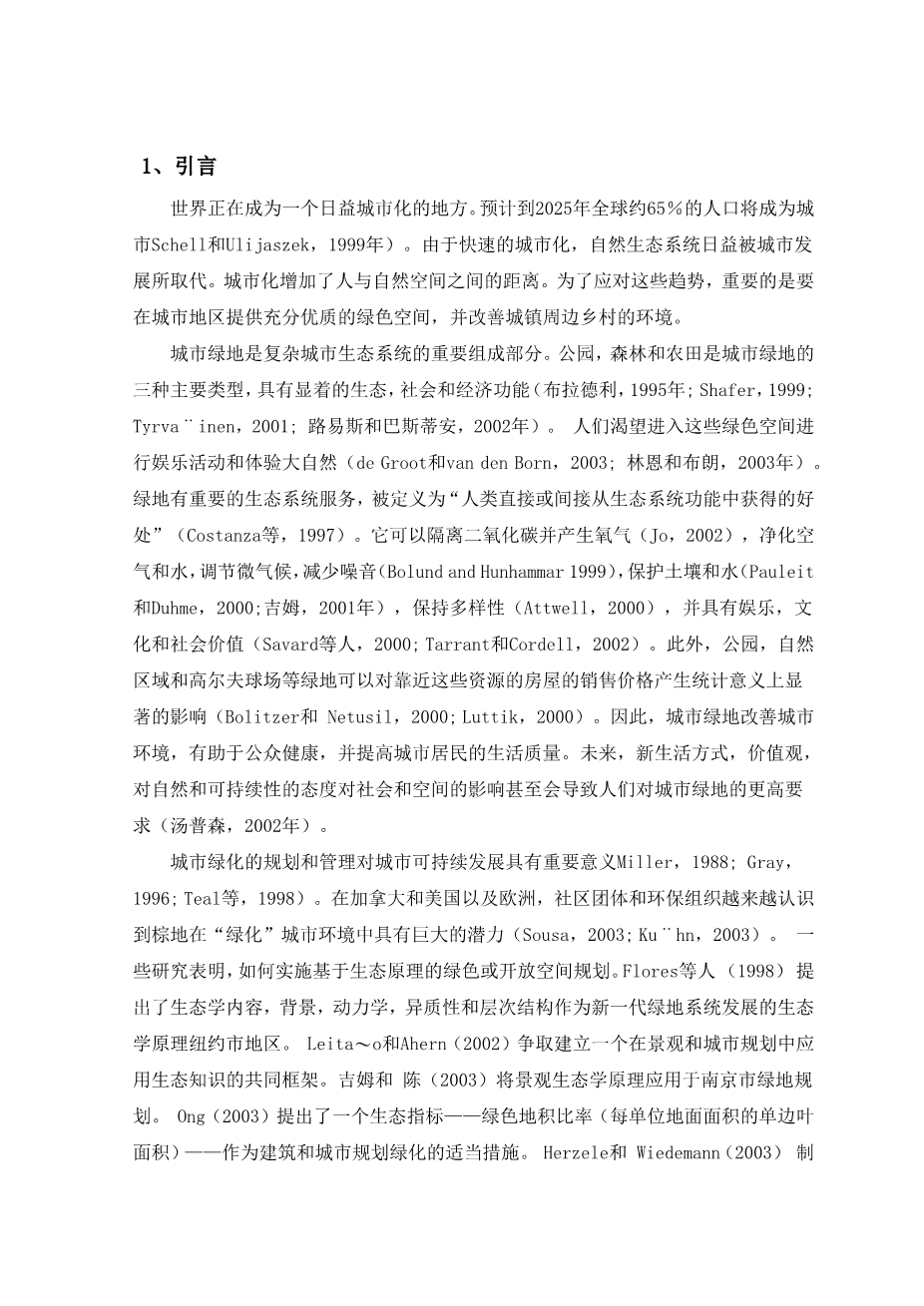 1、引言

世界正在成为一个日益城市化的地方。预计到2025年全球约65％的人口将成为城市Schell和Ulijaszek，1999年）。由于快速的城市化，自然生态系统日益被城市发展所取代。城市化增加了人与自然空间之间的距离。为了应对这些趋势，重要的是要在城市地区提供充分优质的绿色空间，并改善城镇周边乡村的环境。

城市绿地是复杂城市生态系统的重要组成部分。公园，森林和农田是城市绿地的三种主要类型，具有显着的生态，社会和经济功能（布拉德利，1995年；Shafer，1999；Tyrva¨inen，2001；路易斯和巴斯蒂安，2002年）。 人们渴望进入这些绿色空间进行娱乐活动和体验大自然（de Groot和van den Born，2003；林恩和布朗，2003年）。绿地有重要的生态系统服务，被定义为“人类直接或间接从生态系统功能中获得的好处”（Costanza等，1997）。它可以隔离二氧化碳并产生氧气（Jo，2002），净化空气和水，调节微气候，减少噪音（Bolund and Hunhammar 1999），保护土壤和水（Pauleit和Duhme，2000；吉姆，2001年），保持多样性（Attwell，2000），并具有娱乐，文化和社会价值（Savard等人，2000；Tarrant和Cordell，2002）。此外，公园，自然区域和高尔夫球场等绿地可以对靠近这些资源的房屋的销售价格产生统计意义上显著的影响（Bolitzer和 Netusil，2000；Luttik，2000）。因此，城市绿地改善城市环境，有助于公众健康，并提高城市居民的生活质量。未来，新生活方式，价值观，对自然和可持续性的态度对社会和空间的影响甚至会导致人们对城市绿地的更高要求（汤普森，2002年）。

城市绿化的规划和管理对城市可持续发展具有重要意义Miller，1988；Gray，1996；Teal等，1998）。在加拿大和美国以及欧洲，社区团体和环保组织越来越认识到棕地在“绿化”城市环境中具有巨大的潜力（Sousa，2003；Ku¨hn，2003）。 一些研究表明，如何实施基于生态原理的绿色或开放空间规划。Flores等人（1998）提出了生态学内容，背景，动力学，异质性和层次结构作为新一代绿地系统发展的生态学原理纽约市地区。 Leita～o和Ahern（2002）争取建立一个在景观和城市规划中应用生态知识的共同框架。吉姆和 陈（2003）将景观生态学原理应用于南京市绿地规划。 Ong（2003）提出了一个生态指标——绿色地积比率（每单位地面面积的单边叶面积）——作为建筑和城市规划绿化的适当措施。 Herzele和 Wiedemann（2003） 制